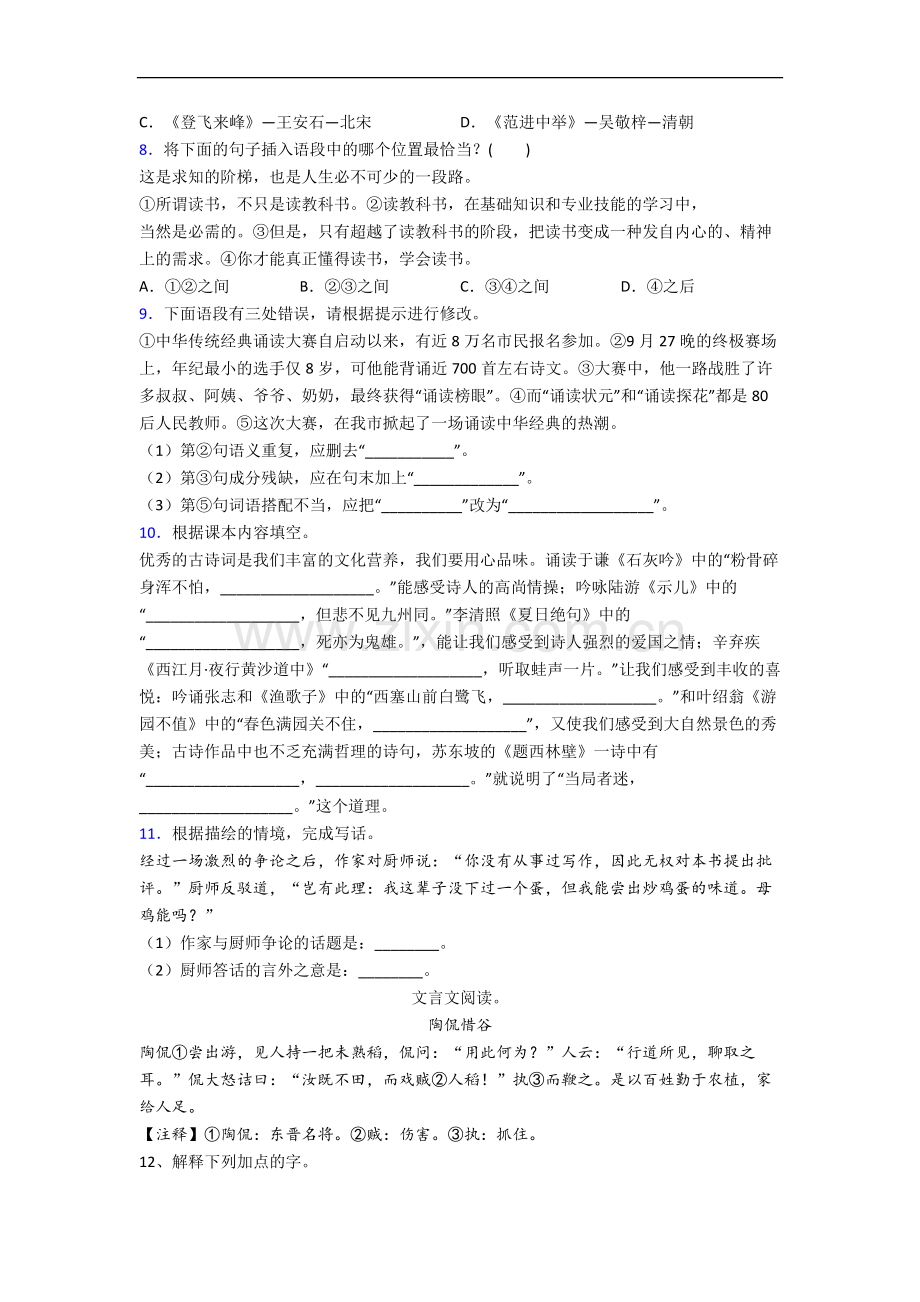 C．《登飞来峰》—王安石—北宋　　D．《范进中举》—吴敬梓—清朝

8．将下面的句子插入语段中的哪个位置最恰当？(　　)

这是求知的阶梯，也是人生必不可少的一段路。

①所谓读书，不只是读教科书。②读教科书，在基础知识和专业技能的学习中，当然是必需的。③但是，只有超越了读教科书的阶段，把读书变成一种发自内心的、精神上的需求。④你才能真正懂得读书，学会读书。

A．①②之间　B．②③之间　C．③④之间　D．④之后

9．下面语段有三处错误，请根据提示进行修改。

①中华传统经典诵读大赛自启动以来，有近8万名市民报名参加。②9月27晚的终极赛场上，年纪最小的选手仅8岁，可他能背诵近700首左右诗文。③大赛中，他一路战胜了许多叔叔、阿姨、爷爷、奶奶，最终获得“诵读榜眼”。④而“诵读状元”和“诵读探花”都是80后人民教师。⑤这次大赛，在我市掀起了一场诵读中华经典的热潮。

（1）第②句语义重复，应删去“____”。

（2）第③句成分残缺，应在句末加上“____”。

（3）第⑤句词语搭配不当，应把“____”改为“____”。

10．根据课本内容填空。

优秀的古诗词是我们丰富的文化营养，我们要用心品味。诵读于谦《石灰吟》中的“粉骨碎身浑不怕，____。”能感受诗人的高尚情操；吟咏陆游《示儿》中的“____，但悲不见九州同。”李清照《夏日绝句》中的“____，死亦为鬼雄。”，能让我们感受到诗人强烈的爱国之情；辛弃疾《西江月·夜行黄沙道中》“____，听取蛙声一片。”让我们感受到丰收的喜悦；吟诵张志和《渔歌子》中的“西塞山前白鹭飞，____。”和叶绍翁《游园不值》中的“春色满园关不住，____”，又使我们感受到大自然景色的秀美；古诗作品中也不乏充满哲理的诗句，苏东坡的《题西林壁》一诗中有“____，____。”就说明了“当局者迷，____。”这个道理。

11．根据描绘的情境，完成写话。

经过一场激烈的争论之后，作家对厨师说：“你没有从事过写作，因此无权对本书提出批评。”厨师反驳道，“岂有此理：我这辈子没下过一个蛋，但我能尝出炒鸡蛋的味道。母鸡能吗？”

（1）作家与厨师争论的话题是：____。

（2）厨师答话的言外之意是：____。

文言文阅读。

陶侃惜谷

陶侃①尝出游，见人持一把未熟稻，侃问：“用此何为？”人云：“行道所见，聊取之耳。”侃大怒诘曰：“汝既不田，而戏贼②人稻！”执③而鞭之。是以百姓勤于农植，家给人足。

【注释】①陶侃：东晋名将。②贼：伤害。③执：抓住。

12、解释下列加点的字。